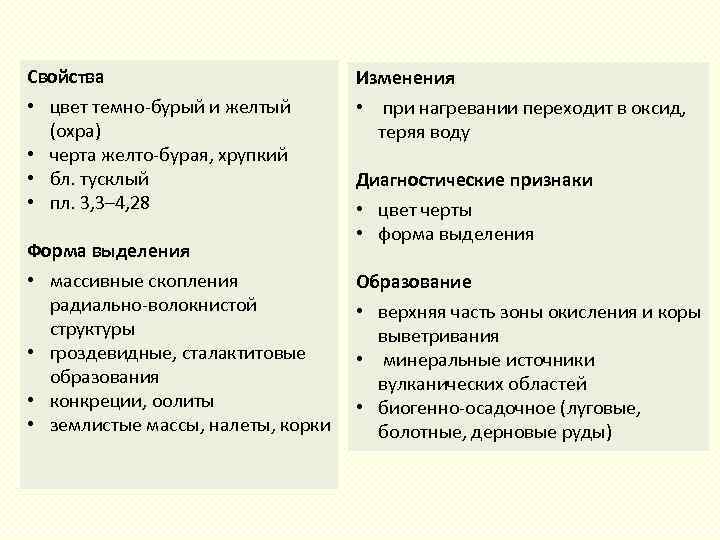 Свойства

• цвет темно-бурый и желтый (охра)
• черта желто-бурая, хрупкий
• бл. тусклый
• пл. 3,3–4,28

Форма выделения

• массивные скопления радиально-волокнистой структуры
• гроздевидные, сталактитовые образования
• конкреции, оолиты
• землистые массы, налеты, корки

Изменения

• при нагревании переходит в оксид, теряя воду

Диагностические признаки

• цвет черты
• форма выделения

Образование

• верхняя часть зоны окисления и коры выветривания
• минеральные источники вулканических областей
• биогенно-осадочное (луговые, болотные, дерновые руды)